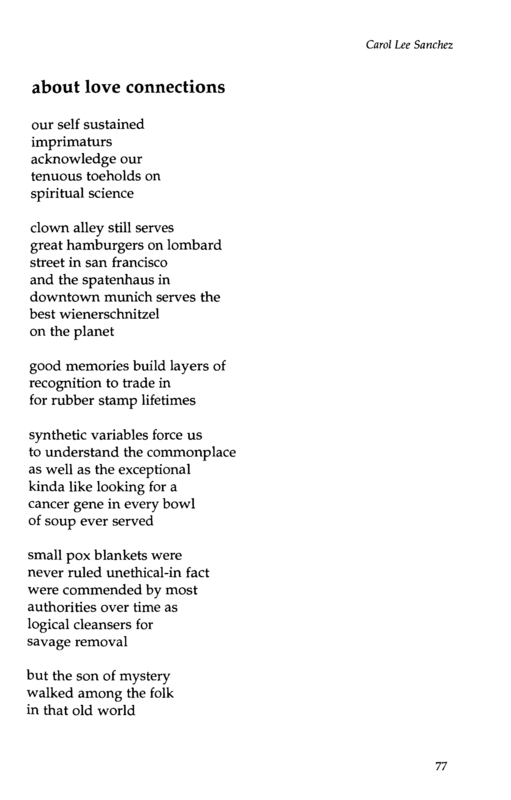 Carol Lee Sanchez

about love connections

our self sustained
imprimaturs
acknowledge our
tenuous toeholds on
spiritual science

clown alley still serves
great hamburgers on lombard
street in san francisco
and the spatenhaus in
downtown munich serves the
best wienerschnitzel
on the planet

good memories build layers of
recognition to trade in
for rubber stamp lifetimes

synthetic variables force us
to understand the commonplace
as well as the exceptional
kinda like looking for a
cancer gene in every bowl
of soup ever served

small pox blankets were
never ruled unethical-in fact
were commended by most
authorities over time as
logical cleansers for
savage removal

but the son of mystery
walked among the folk
in that old world

77